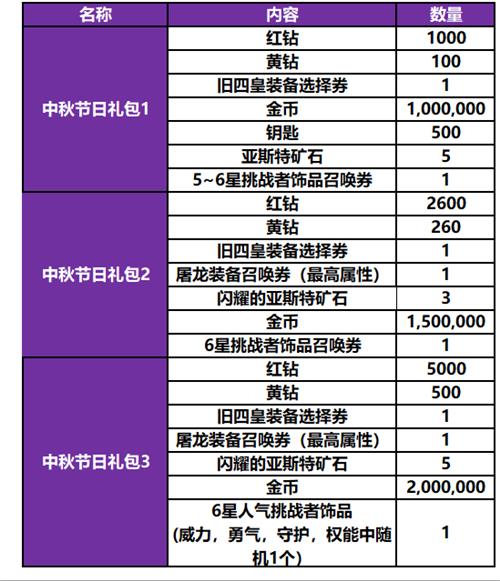 | 名称 | 内容 | 数量 |
|---|---|---|
| 中秋节日礼包1 | 红钻 | 1000 |
| | 黄钻 | 100 |
| | 旧四皇装备选择券 | 1 |
| | 金币 | 1,000,000 |
| | 钥匙 | 500 |
| | 亚斯特矿石 | 5 |
| | 5~6星挑战者饰品召唤券 | 1 |
| 中秋节日礼包2 | 红钻 | 2600 |
| | 黄钻 | 260 |
| | 旧四皇装备选择券 | 1 |
| | 屠龙装备召唤券（最高属性） | 1 |
| | 闪耀的亚斯特矿石 | 3 |
| | 金币 | 1,500,000 |
| | 6星挑战者饰品召唤券 | 1 |
| 中秋节日礼包3 | 红钻 | 5000 |
| | 黄钻 | 500 |
| | 旧四皇装备选择券 | 1 |
| | 屠龙装备召唤券（最高属性） | 1 |
| | 闪耀的亚斯特矿石 | 5 |
| | 金币 | 2,000,000 |
| | 6星人气挑战者饰品（威力，勇气，守护，权能中随机1个） | 1 |